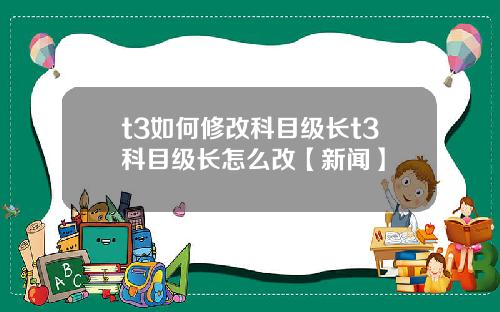 t3如何修改科目级长t3科目级长怎么改【新闻】

A
B
C